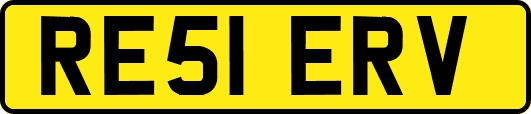 RE51 ERV